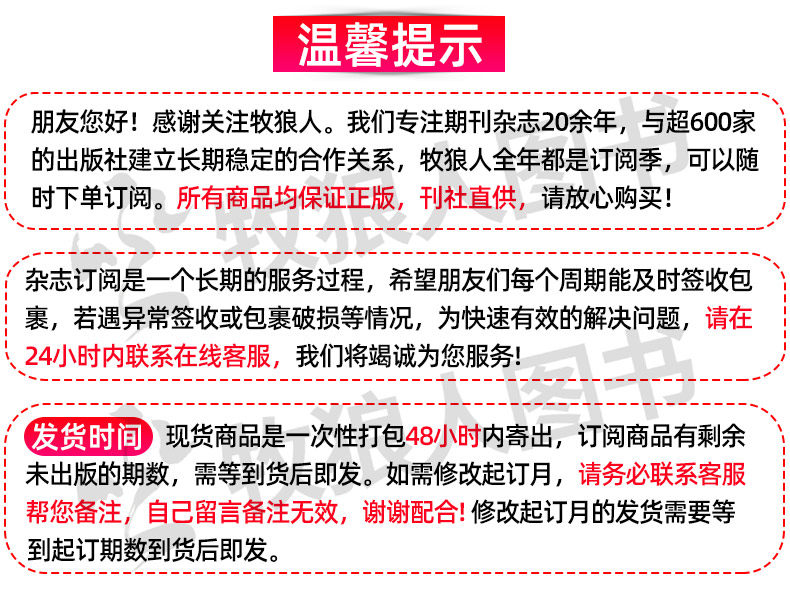 温馨提示

朋友您好！感谢关注牧狼人。我们专注期刊杂志20余年，与超600家的出版社建立长期稳定的合作关系，牧狼人全年都是订阅季，可以随时下单订阅。所有商品均保证正版，刊社直供，请放心购买！

杂志订阅是一个长期的服务过程，希望朋友们每个周期能及时签收包裹，若遇异常签收或包裹破损等情况，为快速有效的解决问题，请在24小时内联系在线客服，我们将竭诚为您服务!

发货时间 现货商品是一次性打包48小时内寄出，订阅商品有剩余未出版的期数，需等到货后即发。如需修改起订月，请务必联系客服帮您备注，自己留言备注无效，谢谢配合! 修改起订月的发货需要等到起订期数到货后即发。

牧狼人图书